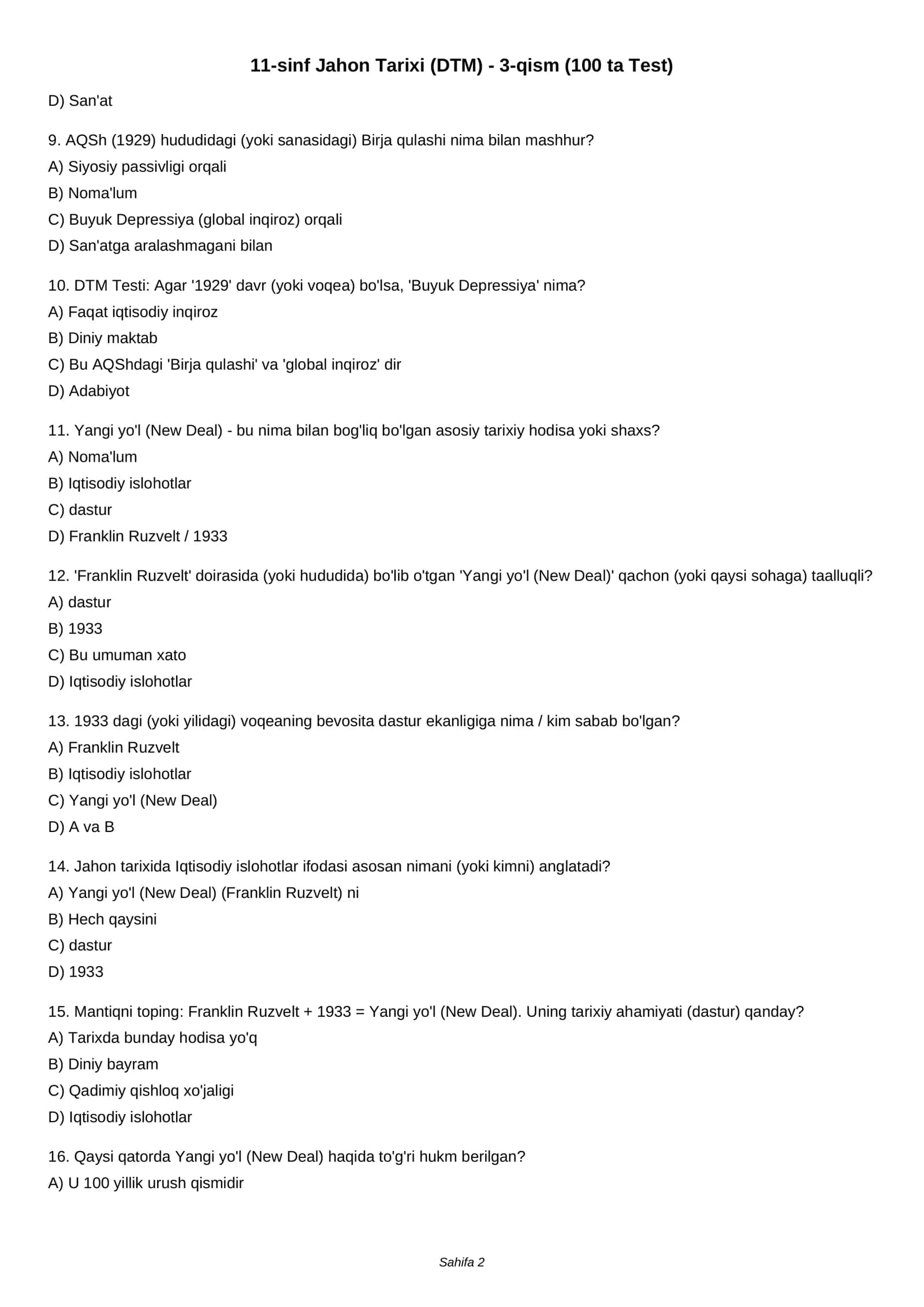 11-sinf Jahon Tarixi (DTM) - 3-qism (100 ta Test)

D) San'at

9. AQSh (1929) hududidagi (yoki sanasidagi) Birja qulashi nima bilan mashhur?
A) Siyosiy passivligi orqali
B) Noma'lum
C) Buyuk Depressiya (global inqiroz) orqali
D) San'atga aralashmagani bilan

10. DTM Testi: Agar '1929' davr (yoki voqea) bo'lsa, 'Buyuk Depressiya' nima?
A) Faqat iqtisodiy inqiroz
B) Diniy maktab
C) Bu AQShdagi 'Birja qulashi' va 'global inqiroz' dir
D) Adabiyot

11. Yangi yo'l (New Deal) - bu nima bilan bog'liq bo'lgan asosiy tarixiy hodisa yoki shaxs?
A) Noma'lum
B) Iqtisodiy islohotlar
C) dastur
D) Franklin Ruzvelt / 1933

12. 'Franklin Ruzvelt' doirasida (yoki hududida) bo'lib o'tgan 'Yangi yo'l (New Deal)' qachon (yoki qaysi sohaga) taalluqli?
A) dastur
B) 1933
C) Bu umuman xato
D) Iqtisodiy islohotlar

13. 1933 dagi (yoki yilidagi) voqeaning bevosita dastur ekanligiga nima / kim sabab bo'lgan?
A) Franklin Ruzvelt
B) Iqtisodiy islohotlar
C) Yangi yo'l (New Deal)
D) A va B

14. Jahon tarixida Iqtisodiy islohotlar ifodasi asosan nimani (yoki kimni) anglatadi?
A) Yangi yo'l (New Deal) (Franklin Ruzvelt) ni
B) Hech qaysini
C) dastur
D) 1933

15. Mantiqni toping: Franklin Ruzvelt + 1933 = Yangi yo'l (New Deal). Uning tarixiy ahamiyati (dastur) qanday?
A) Tarixda bunday hodisa yo'q
B) Diniy bayram
C) Qadimiy qishloq xo'jaligi
D) Iqtisodiy islohotlar

16. Qaysi qatorda Yangi yo'l (New Deal) haqida to'g'ri hukm berilgan?
A) U 100 yillik urush qismidir

Sahifa 2